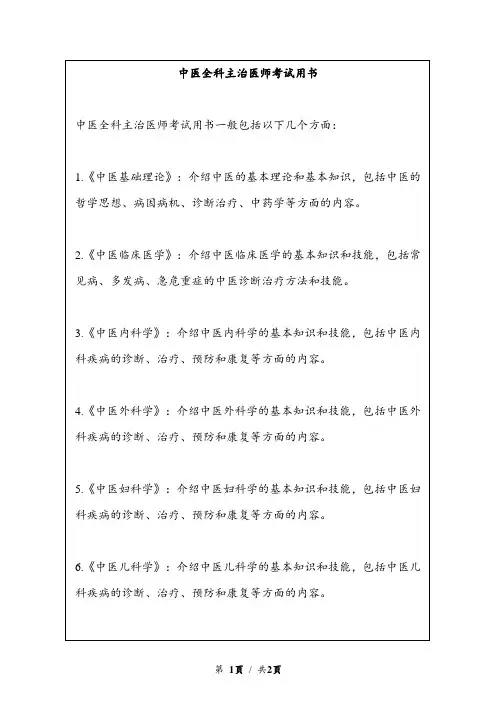 中医全科主治医师考试用书

中医全科主治医师考试用书一般包括以下几个方面：

1.《中医基础理论》：介绍中医的基本理论和基本知识，包括中医的哲学思想、病因病机、诊断治疗、中药学等方面的内容。

2.《中医临床医学》：介绍中医临床医学的基本知识和技能，包括常见病、多发病、急危重症的中医诊断治疗方法和技能。

3.《中医内科学》：介绍中医内科学的基本知识和技能，包括中医内科疾病的诊断、治疗、预防和康复等方面的内容。

4.《中医外科学》：介绍中医外科学的基本知识和技能，包括中医外科疾病的诊断、治疗、预防和康复等方面的内容。

5.《中医妇科学》：介绍中医妇科学的基本知识和技能，包括中医妇科疾病的诊断、治疗、预防和康复等方面的内容。

6.《中医儿科学》：介绍中医儿科学的基本知识和技能，包括中医儿科疾病的诊断、治疗、预防和康复等方面的内容。

第 1页 / 共2页